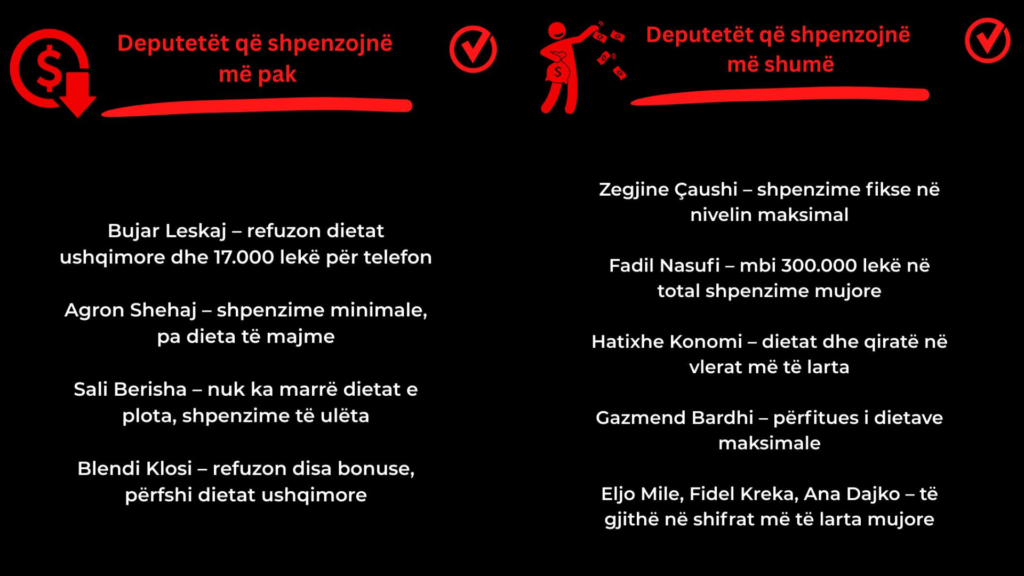 Deputetët që shpenzojnë më pak

Bujar Leskaj – refuzon dietat ushqimore dhe 17.000 lekë për telefon

Agron Shehaj – shpenzime minimale, pa dieta të majme

Sali Berisha – nuk ka marrë dietat e plota, shpenzime të ulëta

Blendi Klosi – refuzon disa bonuse, përfshi dietat ushqimore

Deputetët që shpenzojnë më shumë

Zegjine Çaushi – shpenzime fikse në nivelin maksimal

Fadil Nasufi – mbi 300.000 lekë në total shpenzime mujore

Hatixhe Konomi – dietat dhe qiratë në vlerat më të larta

Gazmend Bardhi – përfitues i dietave maksimale

Eljo Mile, Fidel Kreka, Ana Dajko – të gjithë në shifrat më të larta mujore